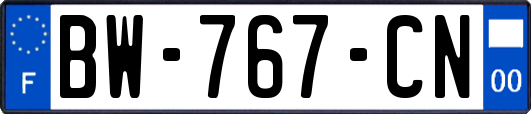 F

BW-767-CN

00